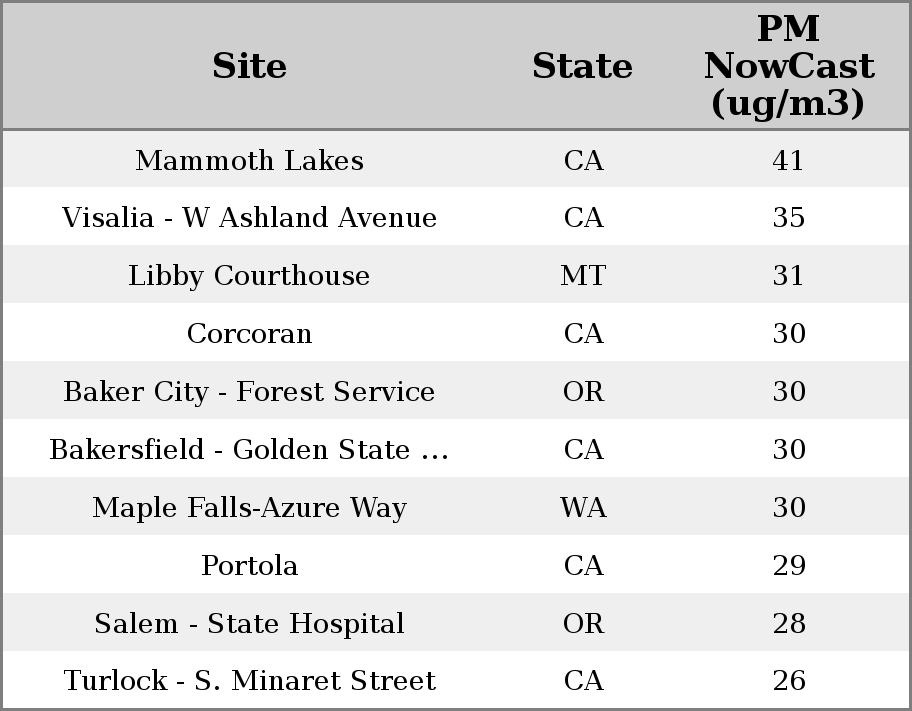 | Site | State | PM NowCast (ug/m3) |
|---|---|---|
| Mammoth Lakes | CA | 41 |
| Visalia - W Ashland Avenue | CA | 35 |
| Libby Courthouse | MT | 31 |
| Corcoran | CA | 30 |
| Baker City - Forest Service | OR | 30 |
| Bakersfield - Golden State ... | CA | 30 |
| Maple Falls-Azure Way | WA | 30 |
| Portola | CA | 29 |
| Salem - State Hospital | OR | 28 |
| Turlock - S. Minaret Street | CA | 26 |